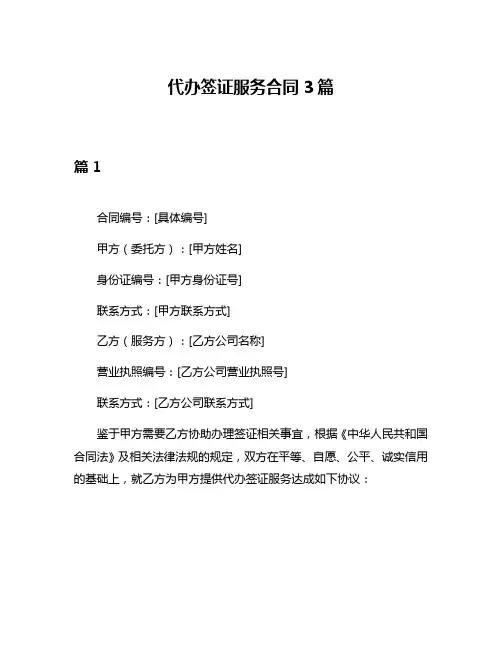 代办签证服务合同 3 篇

篇 1

合同编号：[具体编号]

甲方（委托方）：[甲方姓名]

身份证编号：[甲方身份证号]

联系方式：[甲方联系方式]

乙方（服务方）：[乙方公司名称]

营业执照编号：[乙方公司营业执照号]

联系方式：[乙方公司联系方式]

鉴于甲方需要乙方协助办理签证相关事宜，根据《中华人民共和国合同法》及相关法律法规的规定，双方在平等、自愿、公平、诚实信用的基础上，就乙方为甲方提供代办签证服务达成如下协议：